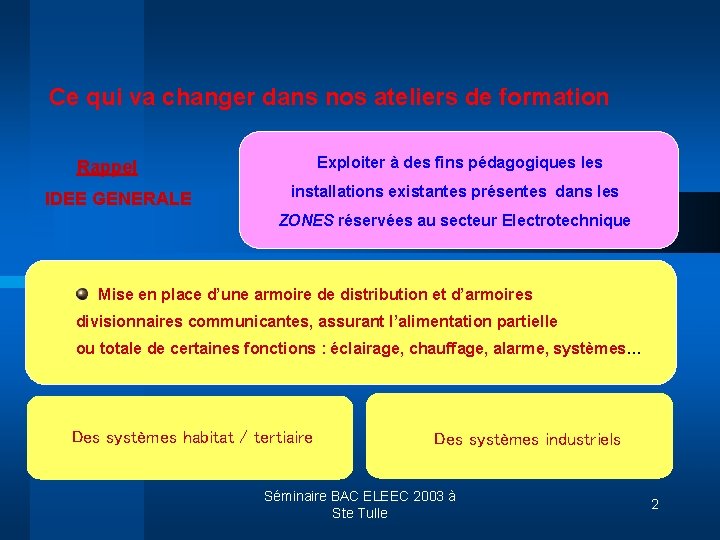 Ce qui va changer dans nos ateliers de formation

Rappel

IDEE GENERALE

Exploiter à des fins pédagogiques les installations existantes présentes dans les ZONES réservées au secteur Electrotechnique

Mise en place d'une armoire de distribution et d'armoires divisionnaires communicantes, assurant l'alimentation partielle ou totale de certaines fonctions : éclairage, chauffage, alarme, systèmes…

Des systèmes habitat / tertiaire

Des systèmes industriels

Séminaire BAC ELEEC 2003 à Ste Tulle

2